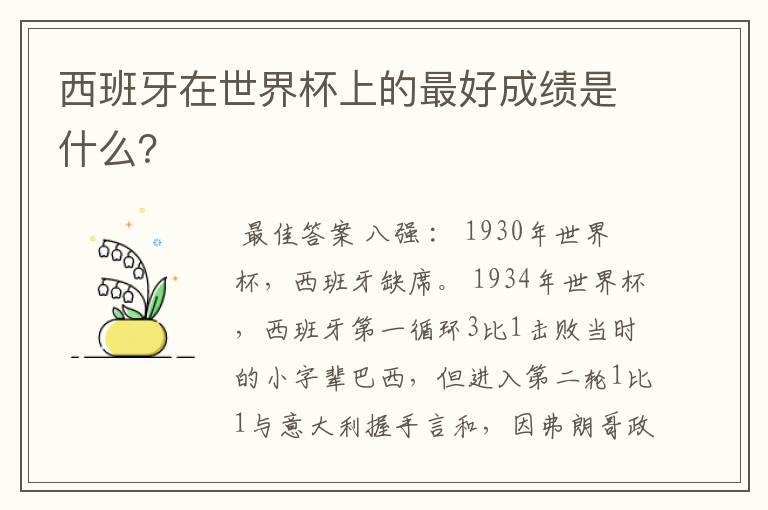 西班牙在世界杯上的最好成绩是什么?

最佳答案 八强： 1930年世界杯，西班牙缺席。 1934年世界杯，西班牙第一循环3比1击败当时的小字辈巴西，但进入第二轮1比1与意大利握手言和，因弗朗哥政